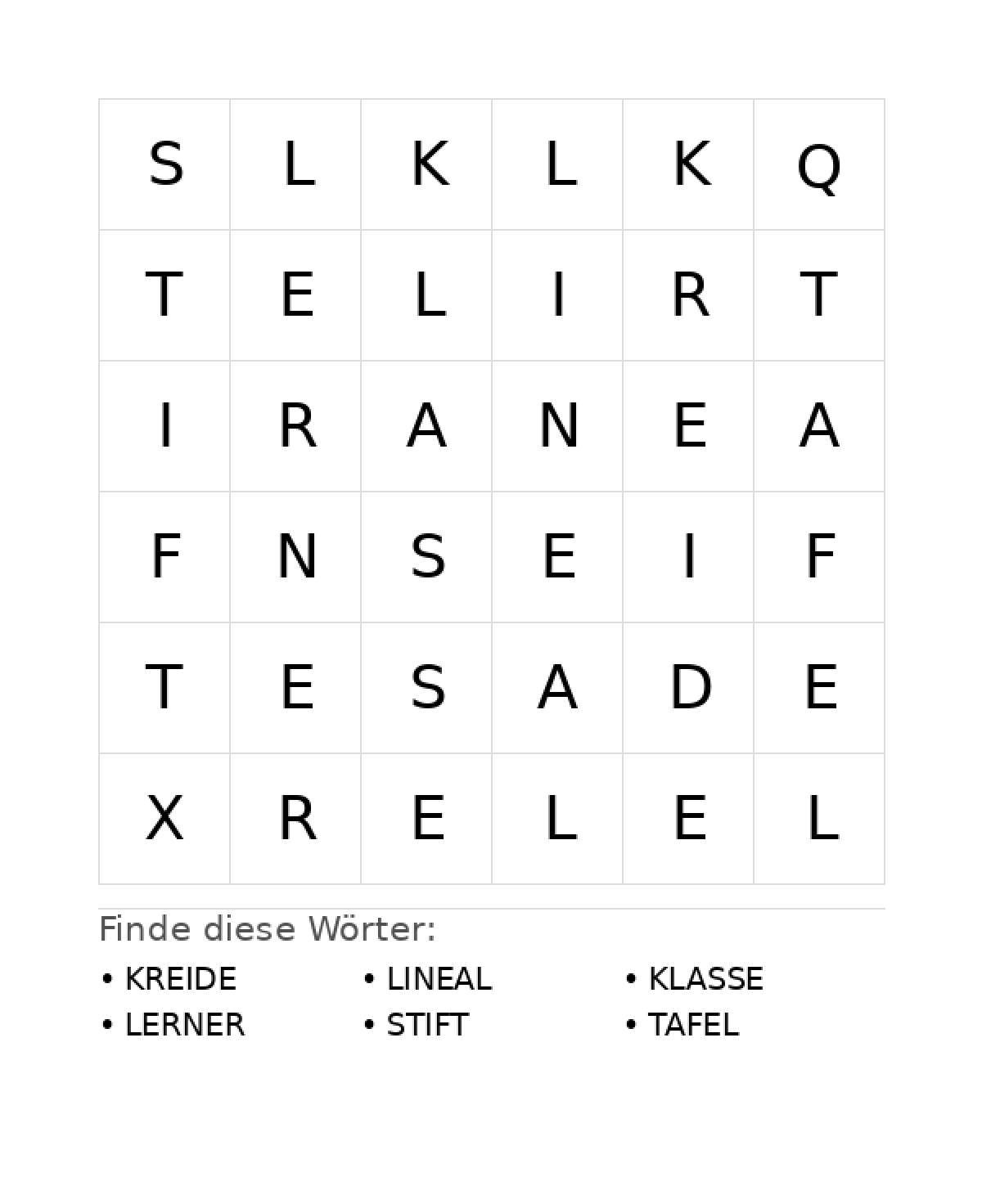 | S | L | K | L | K | Q |
|---|---|---|---|---|---|
| T | E | L | I | R | T |
| I | R | A | N | E | A |
| F | N | S | E | I | F |
| T | E | S | A | D | E |
| X | R | E | L | E | L |

Finde diese Wörter:

• KREIDE
• LERNER

• LINEAL
• STIFT

• KLASSE
• TAFEL